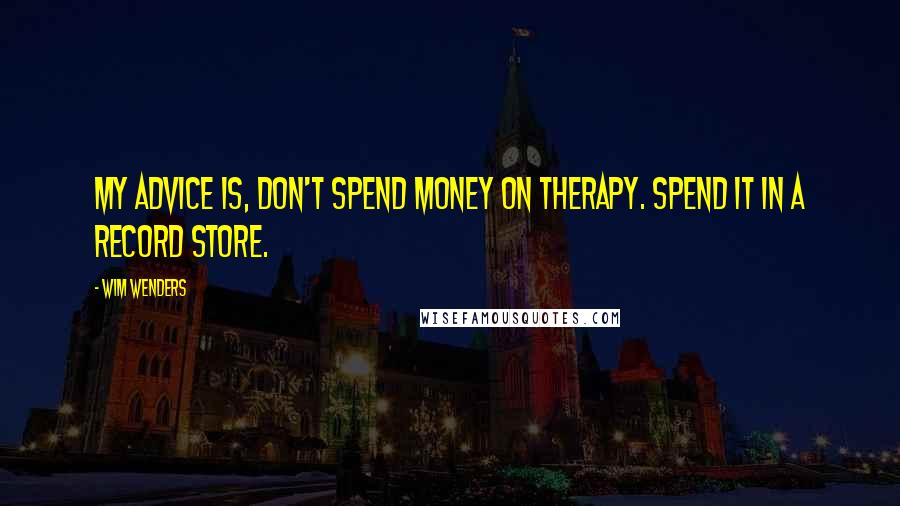 MY ADVICE IS, DON'T SPEND MONEY ON THERAPY. SPEND IT IN A RECORD STORE.

- WIM WENDERS

WISEFAMOUSQUOTES.COM